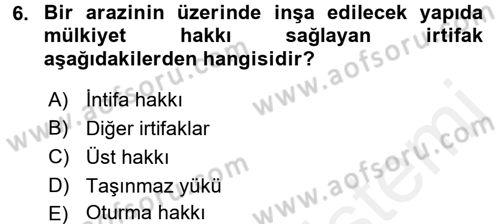 6. Bir arazinin üzerinde inşa edilecek yapıda mülkiyet hakkı sağlayan irtifak aşağıdakilerden hangisidir?

A) İntifa hakkı
B) Diğer irtifaklar
C) Üst hakkı
D) Taşınmaz yükü
E) Oturma hakkı

www.aofsoru.com
www.aofsoru.com
www.aofsoru.com
www.aofsoru.com